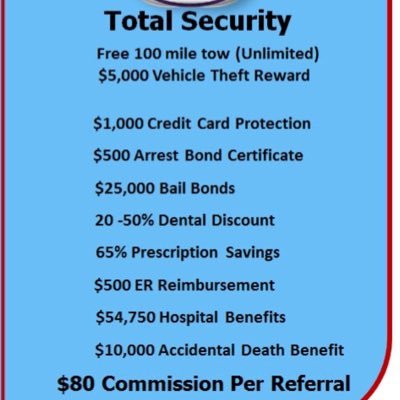 Total Security

Free 100 mile tow (Unlimited)
\$5,000 Vehicle Theft Reward

\$1,000 Credit Card Protection

\$500 Arrest Bond Certificate

\$25,000 Bail Bonds

20 -50% Dental Discount

65% Prescription Savings

\$500 ER Reimbursement

\$54,750 Hospital Benefits

\$10,000 Accidental Death Benefit

\$80 Commission Per Referral